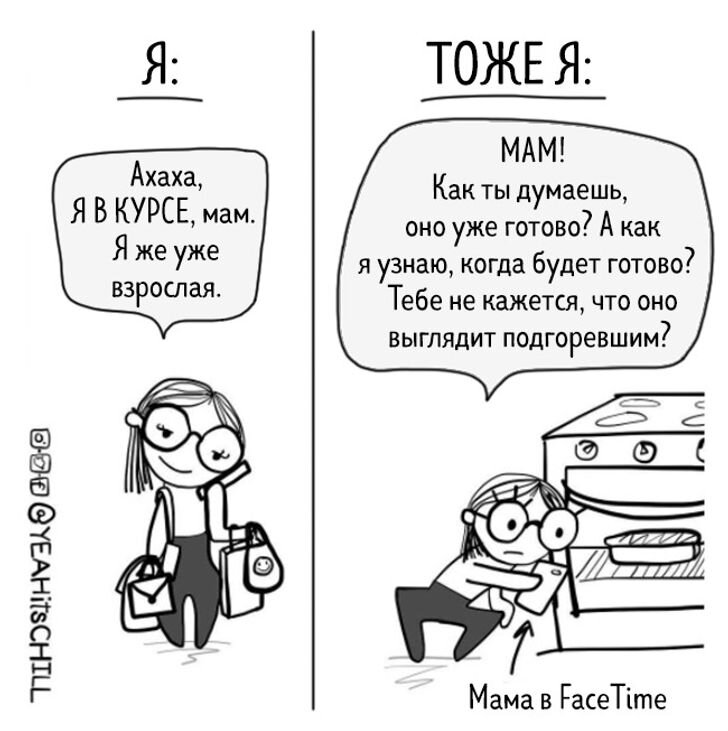 Я:

Ахаха, Я В КУРСЕ, мам. Я же уже взрослая.

@YEAHitsCHILL

ТОЖЕ Я:

МАМ! Как ты думаешь, оно уже готово? А как я узнаю, когда будет готово? Тебе не кажется, что оно выглядит подгоревшим?

Мама в FaceTime